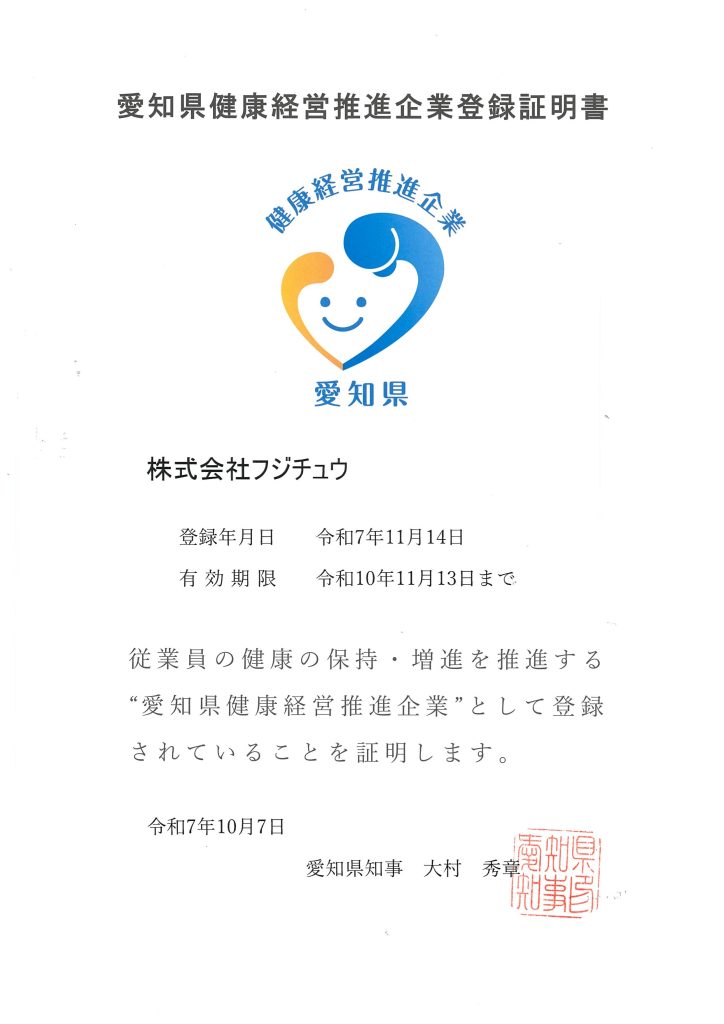 愛知県健康経営推進企業登録証明書

健康経営推進企業

愛知県

株式会社フジチュウ

登録年月日　令和7年11月14日
有効期限　令和10年11月13日まで

従業員の健康の保持・増進を推進する“愛知県健康経営推進企業”として登録されていることを証明します。

令和7年10月7日

愛知県知事　大村　秀章

愛知県知事印